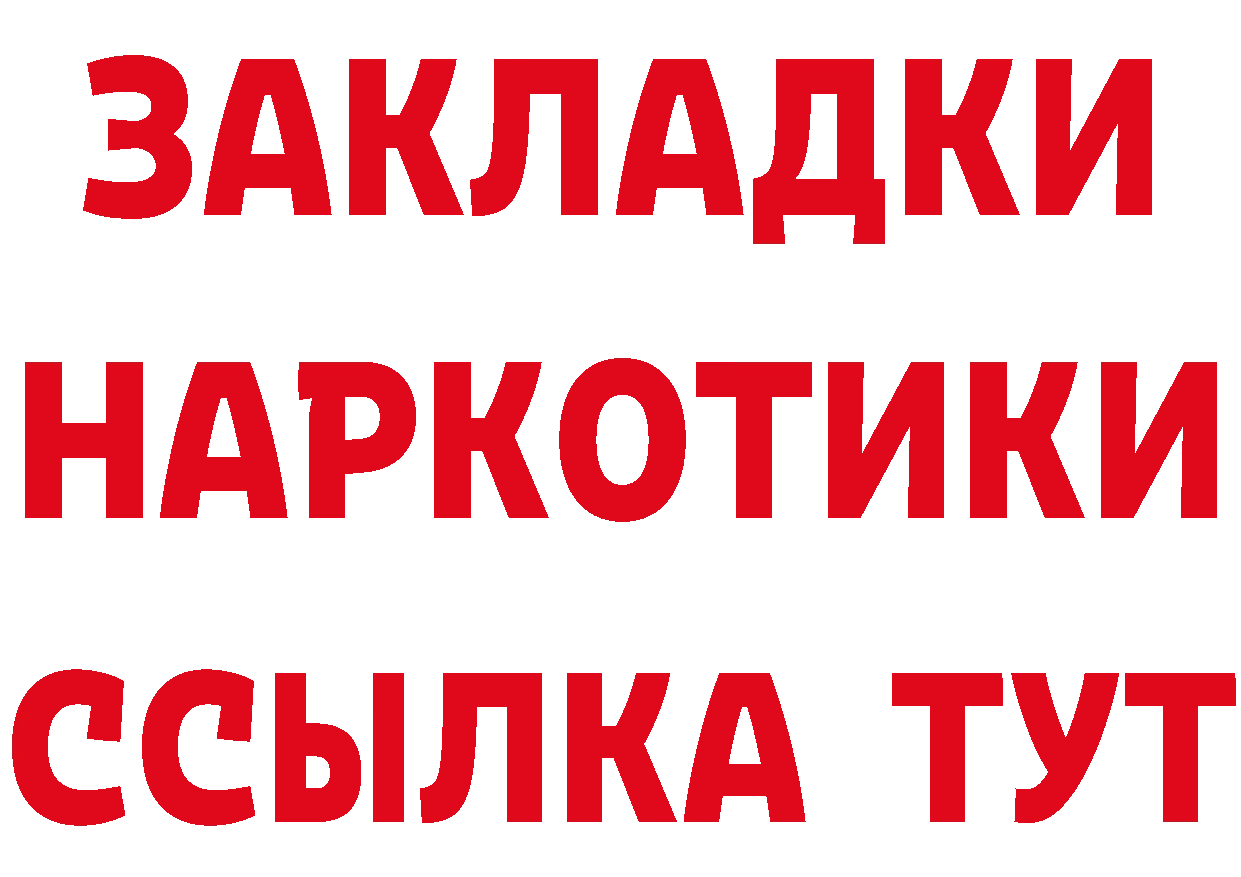 ЗАКЛАДКИ
НАРКОТИКИ
ССЫЛКА ТУТ